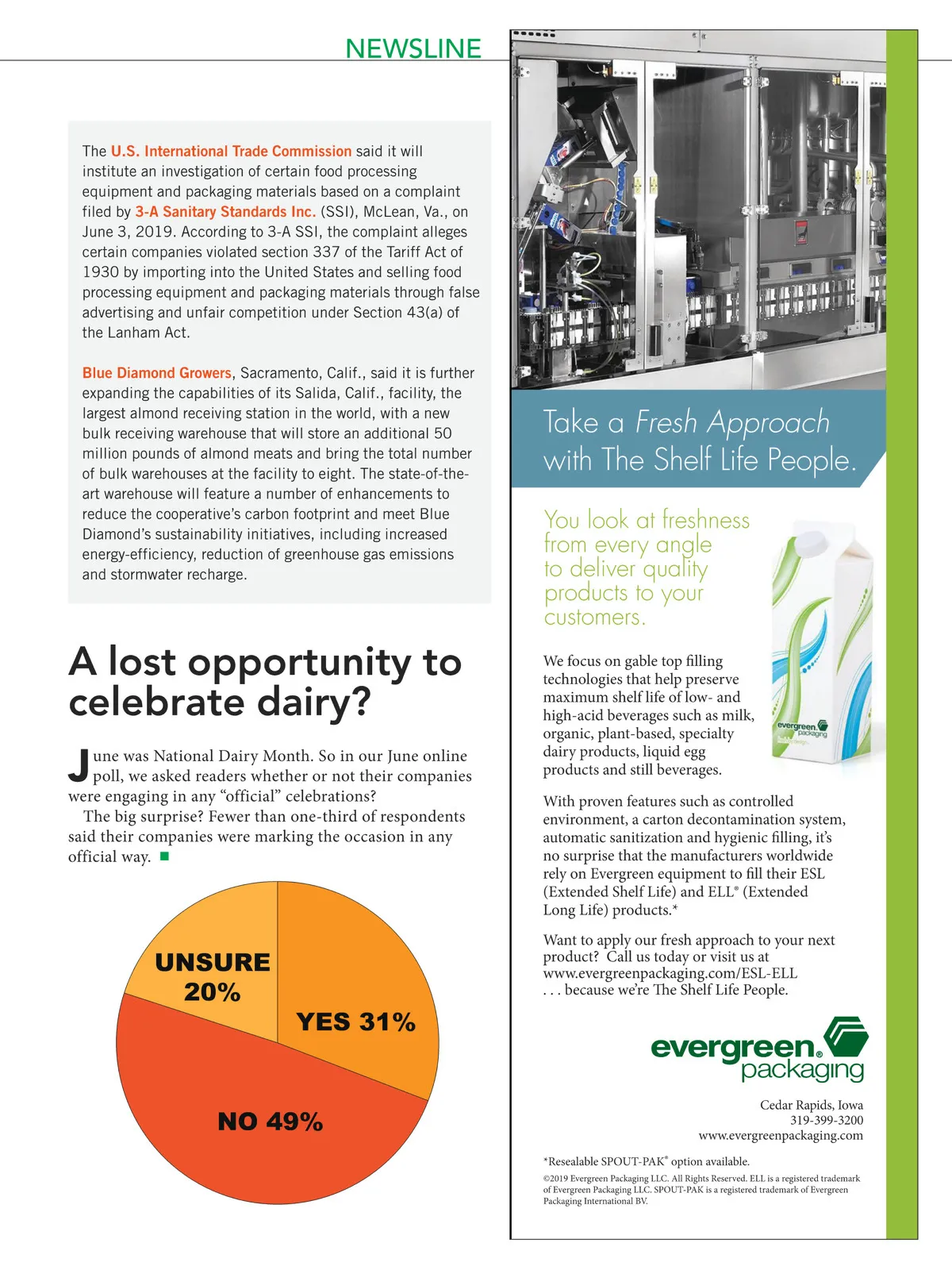 NEWSLINE

The U.S. International Trade Commission said it will institute an investigation of certain food processing equipment and packaging materials based on a complaint filed by 3-A Sanitary Standards Inc. (SSI), McLean, Va., on June 3, 2019. According to 3-A SSI, the complaint alleges certain companies violated section 337 of the Tariff Act of 1930 by importing into the United States and selling food processing equipment and packaging materials through false advertising and unfair competition under Section 43(a) of the Lanham Act.

Blue Diamond Growers, Sacramento, Calif., said it is further expanding the capabilities of its Salida, Calif., facility, the largest almond receiving station in the world, with a new bulk receiving warehouse that will store an additional 50 million pounds of almond meats and bring the total number of bulk warehouses at the facility to eight. The state-of-the-art warehouse will feature a number of enhancements to reduce the cooperative's carbon footprint and meet Blue Diamond's sustainability initiatives, including increased energy-efficiency, reduction of greenhouse gas emissions and stormwater recharge.

A lost opportunity to celebrate dairy?

June was National Dairy Month. So in our June online poll, we asked readers whether or not their companies were engaging in any "official" celebrations?

The big surprise? Fewer than one-third of respondents said their companies were marking the occasion in any official way.

UNSURE 20%
YES 31%
NO 49%

Take a Fresh Approach with The Shelf Life People.

You look at freshness from every angle to deliver quality products to your customers.

evergreen packaging

We focus on gable top filling technologies that help preserve maximum shelf life of low- and high-acid beverages such as milk, organic, plant-based, specialty dairy products, liquid egg products and still beverages.

With proven features such as controlled environment, a carton decontamination system, automatic sanitization and hygienic filling, it's no surprise that the manufacturers worldwide rely on Evergreen equipment to fill their ESL (Extended Shelf Life) and ELL® (Extended Long Life) products.*

Want to apply our fresh approach to your next product? Call us today or visit us at www.evergreenpackaging.com/ESL-ELL . . . because we're The Shelf Life People.

evergreen® packaging

Cedar Rapids, Iowa
319-399-3200
www.evergreenpackaging.com

*Resealable SPOUT-PAK® option available.

©2019 Evergreen Packaging LLC. All Rights Reserved. ELL is a registered trademark of Evergreen Packaging LLC. SPOUT-PAK is a registered trademark of Evergreen Packaging International BV.